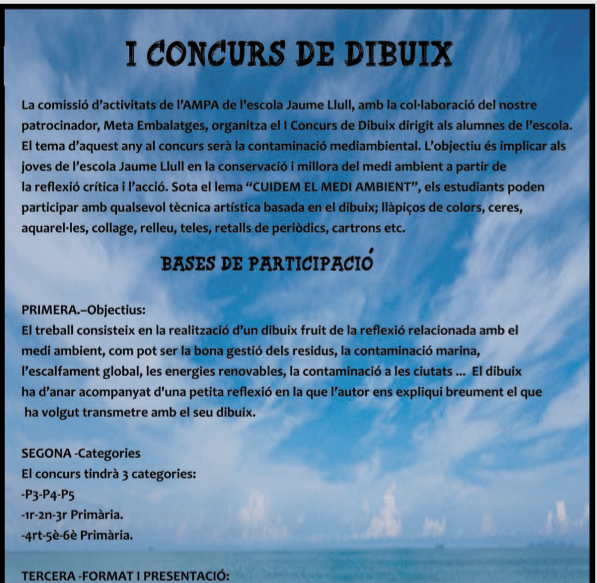 I CONCURS DE DIBUIX

La comissió d'activitats de l'AMPA de l'escola Jaume Llull, amb la col·laboració del nostre patrocinador, Meta Embalatges, organitza el I Concurs de Dibuix dirigit als alumnes de l'escola. El tema d'aquest any al concurs serà la contaminació mediambiental. L'objectiu és implicar als joves de l'escola Jaume Llull en la conservació i millora del medi ambient a partir de la reflexió crítica i l'acció. Sota el lema "CUIDEM EL MEDI AMBIENT", els estudiants poden participar amb qualsevol tècnica artística basada en el dibuix; llàpiços de colors, ceres, aquarel·les, collage, relleu, teles, retalls de periòdics, cartrons etc.

BASES DE PARTICIPACIÓ

PRIMERA.–Objectius:
El treball consisteix en la realització d'un dibuix fruit de la reflexió relacionada amb el medi ambient, com pot ser la bona gestió dels residus, la contaminació marina, l'escalfament global, les energies renovables, la contaminació a les ciutats ... El dibuix ha d'anar acompanyat d'una petita reflexió en la que l'autor ens expliqui breument el que ha volgut transmetre amb el seu dibuix.

SEGONA -Categories
El concurs tindrà 3 categories:
-P3-P4-P5
-1r-2n-3r Primària.
-4rt-5è-6è Primària.

TERCERA -FORMAT I PRESENTACIÓ: